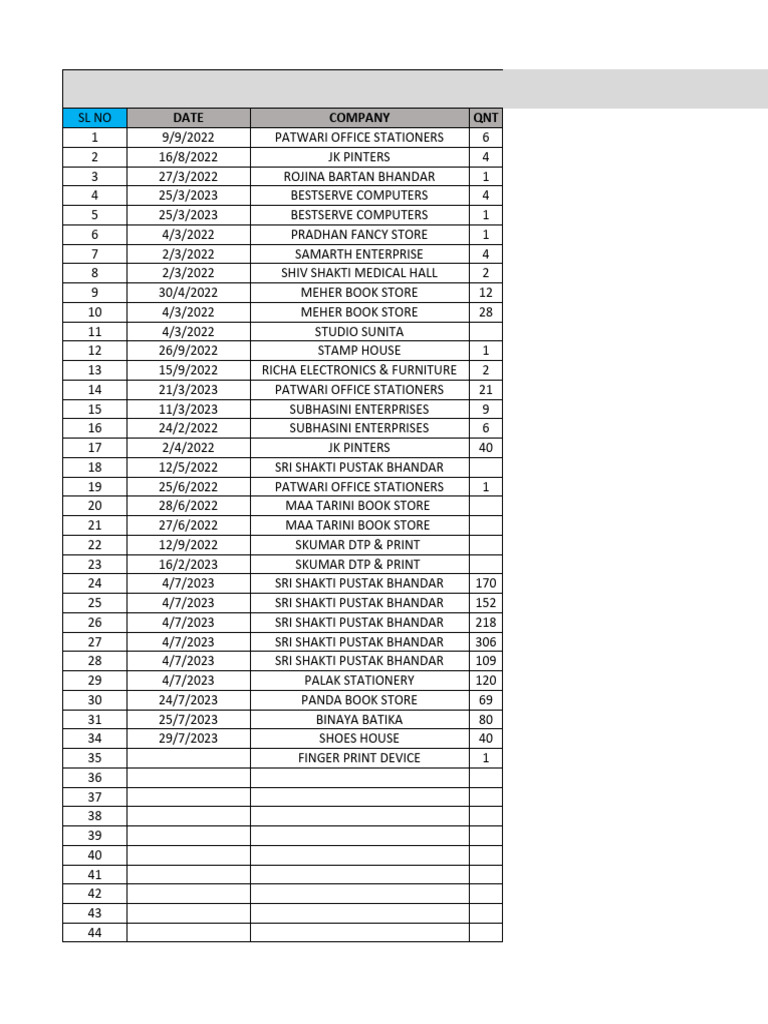 | SL NO | DATE | COMPANY | QNT |
|---|---|---|---|
| 1 | 9/9/2022 | PATWARI OFFICE STATIONERS | 6 |
| 2 | 16/8/2022 | JK PINTERS | 4 |
| 3 | 27/3/2022 | ROJINA BARTAN BHANDAR | 1 |
| 4 | 25/3/2023 | BESTSERVE COMPUTERS | 4 |
| 5 | 25/3/2023 | BESTSERVE COMPUTERS | 1 |
| 6 | 4/3/2022 | PRADHAN FANCY STORE | 1 |
| 7 | 2/3/2022 | SAMARTH ENTERPRISE | 4 |
| 8 | 2/3/2022 | SHIV SHAKTI MEDICAL HALL | 2 |
| 9 | 30/4/2022 | MEHER BOOK STORE | 12 |
| 10 | 4/3/2022 | MEHER BOOK STORE | 28 |
| 11 | 4/3/2022 | STUDIO SUNITA | |
| 12 | 26/9/2022 | STAMP HOUSE | 1 |
| 13 | 15/9/2022 | RICHA ELECTRONICS & FURNITURE | 2 |
| 14 | 21/3/2023 | PATWARI OFFICE STATIONERS | 21 |
| 15 | 11/3/2023 | SUBHASINI ENTERPRISES | 9 |
| 16 | 24/2/2022 | SUBHASINI ENTERPRISES | 6 |
| 17 | 2/4/2022 | JK PINTERS | 40 |
| 18 | 12/5/2022 | SRI SHAKTI PUSTAK BHANDAR | |
| 19 | 25/6/2022 | PATWARI OFFICE STATIONERS | 1 |
| 20 | 28/6/2022 | MAA TARINI BOOK STORE | |
| 21 | 27/6/2022 | MAA TARINI BOOK STORE | |
| 22 | 12/9/2022 | SKUMAR DTP & PRINT | |
| 23 | 16/2/2023 | SKUMAR DTP & PRINT | |
| 24 | 4/7/2023 | SRI SHAKTI PUSTAK BHANDAR | 170 |
| 25 | 4/7/2023 | SRI SHAKTI PUSTAK BHANDAR | 152 |
| 26 | 4/7/2023 | SRI SHAKTI PUSTAK BHANDAR | 218 |
| 27 | 4/7/2023 | SRI SHAKTI PUSTAK BHANDAR | 306 |
| 28 | 4/7/2023 | SRI SHAKTI PUSTAK BHANDAR | 109 |
| 29 | 4/7/2023 | PALAK STATIONERY | 120 |
| 30 | 24/7/2023 | PANDA BOOK STORE | 69 |
| 31 | 25/7/2023 | BINAYA BATIKA | 80 |
| 34 | 29/7/2023 | SHOES HOUSE | 40 |
| 35 | | FINGER PRINT DEVICE | 1 |
| 36 | | | |
| 37 | | | |
| 38 | | | |
| 39 | | | |
| 40 | | | |
| 41 | | | |
| 42 | | | |
| 43 | | | |
| 44 | | | |